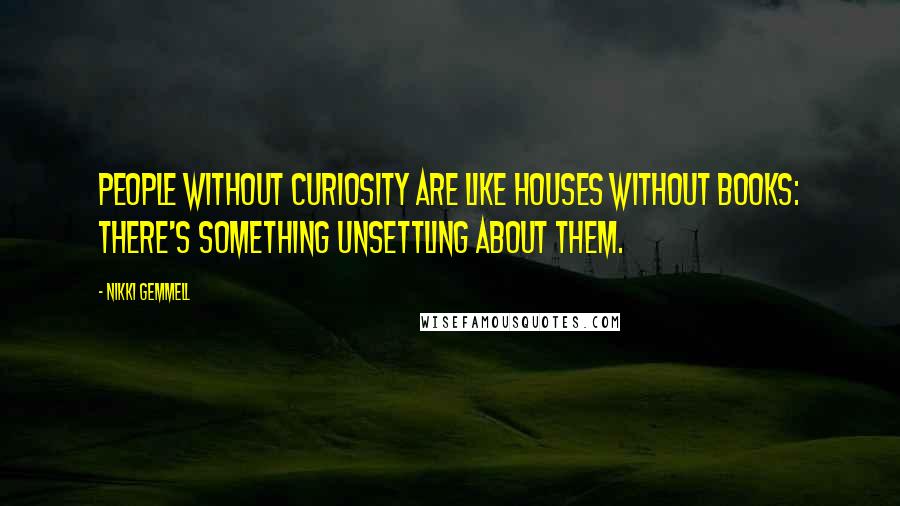 PEOPLE WITHOUT CURIOSITY ARE LIKE HOUSES WITHOUT BOOKS: THERE'S SOMETHING UNSETTLING ABOUT THEM.

- NIKKI GEMMELL

WISEFAMOUSQUOTES.COM